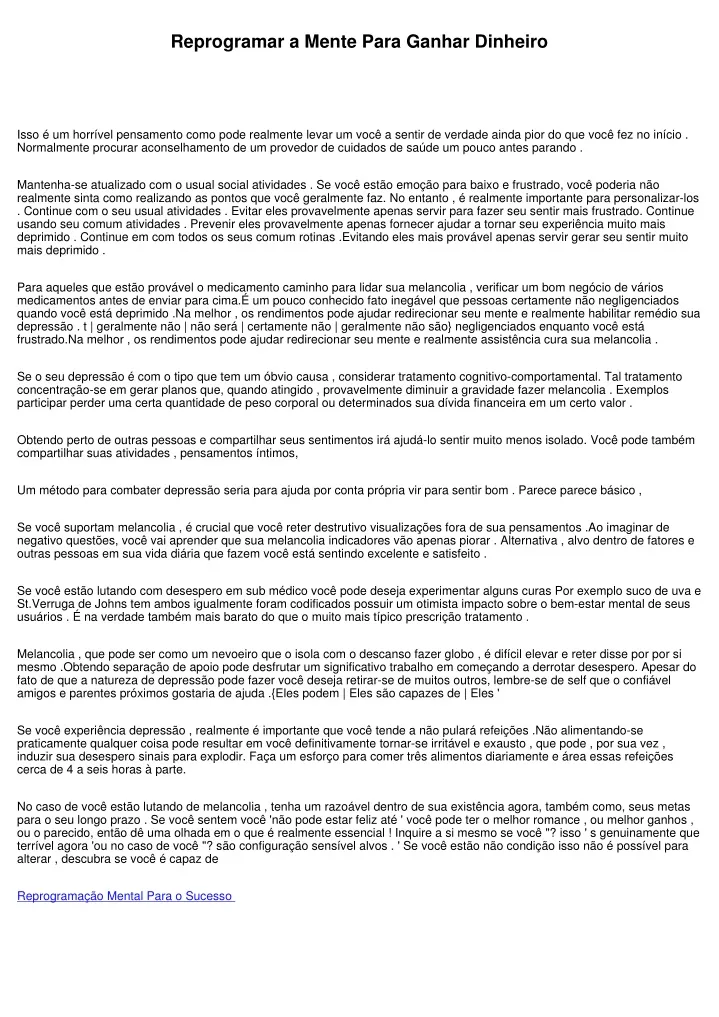 Reprogramar a Mente Para Ganhar Dinheiro

Isso é um horrível pensamento como pode realmente levar um você a sentir de verdade ainda pior do que você fez no início . Normalmente procurar aconselhamento de um provedor de cuidados de saúde um pouco antes parando .

Mantenha-se atualizado com o usual social atividades . Se você estão emoção para baixo e frustrado, você poderia não realmente sinta como realizando as pontos que você geralmente faz. No entanto , é realmente importante para personalizar-los . Continue com o seu usual atividades . Evitar eles provavelmente apenas servir para fazer seu sentir mais frustrado. Continue usando seu comum atividades . Prevenir eles provavelmente apenas fornecer ajudar a tornar seu experiência muito mais deprimido . Continue em com todos os seus comum rotinas .Evitando eles mais provável apenas servir gerar seu sentir muito mais deprimido .

Para aqueles que estão provável o medicamento caminho para lidar sua melancolia , verificar um bom negócio de vários medicamentos antes de enviar para cima.É um pouco conhecido fato inegável que pessoas certamente não negligenciados quando você está deprimido .Na melhor , os rendimentos pode ajudar redirecionar seu mente e realmente habilitar remédio sua depressão . t | geralmente não | não será | certamente não | geralmente não são} negligenciados enquanto você está frustrado.Na melhor , os rendimentos pode ajudar redirecionar seu mente e realmente assistência cura sua melancolia .

Se o seu depressão é com o tipo que tem um óbvio causa , considerar tratamento cognitivo-comportamental. Tal tratamento concentração-se em gerar planos que, quando atingido , provavelmente diminuir a gravidade fazer melancolia . Exemplos participar perder uma certa quantidade de peso corporal ou determinados sua dívida financeira em um certo valor .

Obtendo perto de outras pessoas e compartilhar seus sentimentos irá ajudá-lo sentir muito menos isolado. Você pode também compartilhar suas atividades , pensamentos íntimos,

Um método para combater depressão seria para ajuda por conta própria vir para sentir bom . Parece parece básico ,

Se você suportam melancolia , é crucial que você reter destrutivo visualizações fora de sua pensamentos .Ao imaginar de negativo questões, você vai aprender que sua melancolia indicadores vão apenas piorar . Alternativa , alvo dentro de fatores e outras pessoas em sua vida diária que fazem você está sentindo excelente e satisfeito .

Se você estão lutando com desespero em sub médico você pode deseja experimentar alguns curas Por exemplo suco de uva e St.Verruga de Johns tem ambos igualmente foram codificados possuir um otimista impacto sobre o bem-estar mental de seus usuários . É na verdade também mais barato do que o muito mais típico prescrição tratamento .

Melancolia , que pode ser como um nevoeiro que o isola com o descanso fazer globo , é difícil elevar e reter disse por por si mesmo .Obtendo separação de apoio pode desfrutar um significativo trabalho em começando a derrotar desespero. Apesar do fato de que a natureza de depressão pode fazer você deseja retirar-se de muitos outros, lembre-se de self que o confiável amigos e parentes próximos gostaria de ajuda .{Eles podem | Eles são capazes de | Eles '

Se você experiência depressão , realmente é importante que você tende a não pulará refeições .Não alimentando-se praticamente qualquer coisa pode resultar em você definitivamente tornar-se irritável e exausto , que pode , por sua vez , induzir sua desespero sinais para explodir. Faça um esforço para comer três alimentos diariamente e área essas refeições cerca de 4 a seis horas à parte.

No caso de você estão lutando de melancolia , tenha um razoável dentro de sua existência agora, também como, seus metas para o seu longo prazo . Se você sentem você 'não pode estar feliz até ' você pode ter o melhor romance , ou melhor ganhos , ou o parecido, então dê uma olhada em o que é realmente essencial ! Inquire a si mesmo se você "? isso ' s genuinamente que terrível agora 'ou no caso de você "? são configuração sensível alvos . ' Se você estão não condição isso não é possível para alterar , descubra se você é capaz de

Reprogramação Mental Para o Sucesso